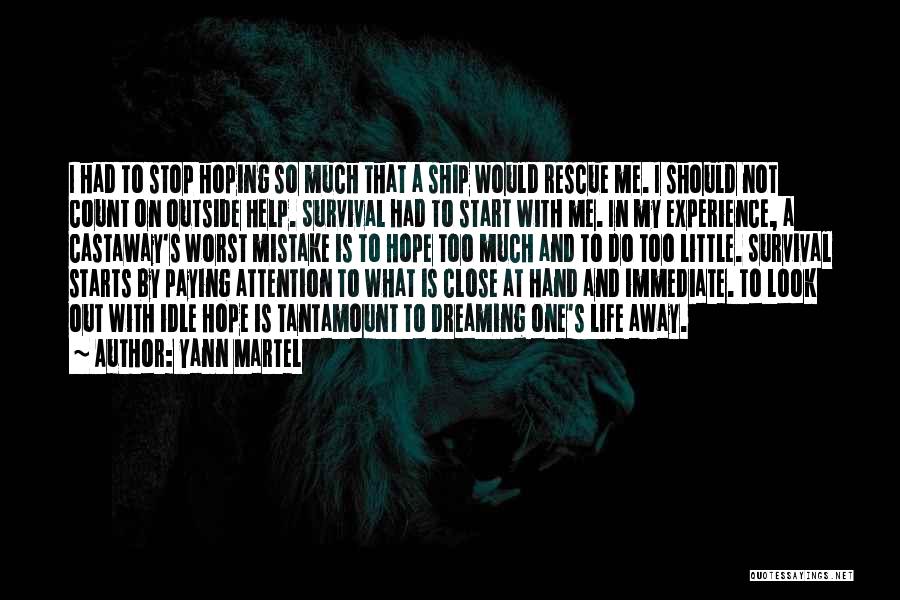 I HAD TO STOP HOPING SO MUCH THAT A SHIP WOULD RESCUE ME. I SHOULD NOT COUNT ON OUTSIDE HELP. SURVIVAL HAD TO START WITH ME. IN MY EXPERIENCE, A CASTAWAY'S WORST MISTAKE IS TO HOPE TOO MUCH AND TO DO TOO LITTLE. SURVIVAL STARTS BY PAYING ATTENTION TO WHAT IS CLOSE AT HAND AND IMMEDIATE. TO LOOK OUT WITH IDLE HOPE IS TANTAMOUNT TO DREAMING ONE'S LIFE AWAY.

~ AUTHOR: YANN MARTEL

QUOTESSAYINGS.NET